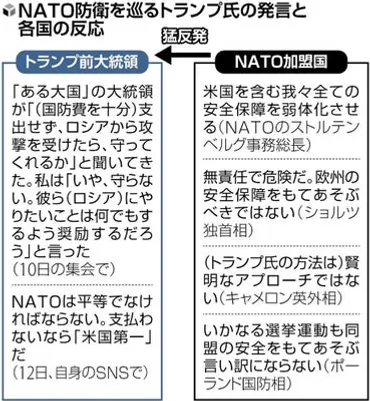 NATO防衛を巡るトランプ氏の発言と各国の反応

猛反発

トランプ前大統領

「ある大国」の大統領が「(国防費を十分)支出せず、ロシアから攻撃を受けたら、守ってくれるか」と聞いてきた。私は「いや、守らない。彼ら(ロシア)にやりたいことは何でもするよう奨励するだろう」と言った
(10日の集会で)

NATOは平等でなければならない。支払わないなら「米国第一」だ
(12日、自身のSNSで)

NATO加盟国

米国を含む我々全ての安全保障を弱体化させる(NATOのストルテンベルグ事務総長)

無責任で危険だ。欧州の安全保障をもてあそぶべきではない(ショルツ独首相)

(トランプ氏の方法は)賢明なアプローチではない(キャメロン英外相)

いかなる選挙運動も同盟の安全をもてあそぶ言い訳にならない(ポーランド国防相)